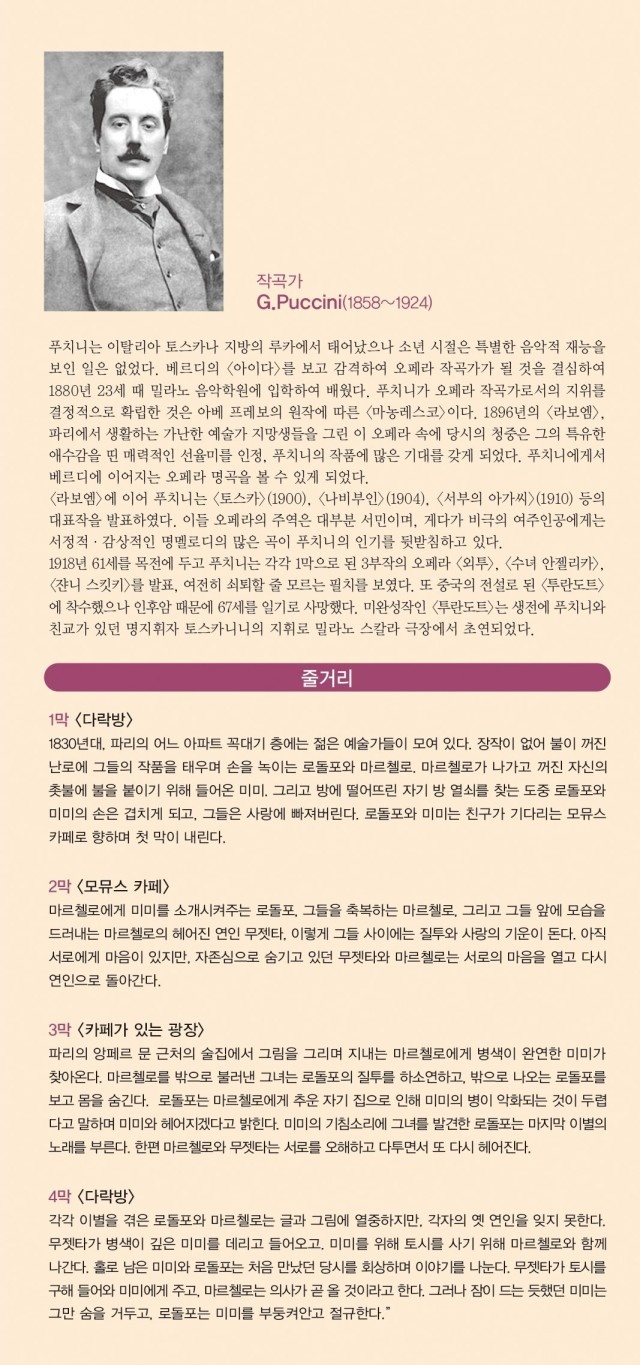 작곡가
G.Puccini(1858~1924)

푸치니는 이탈리아 토스카나 지방의 루카에서 태어났으나 소년 시절은 특별한 음악적 재능을 보인 일은 없었다. 베르디의 〈아이다〉를 보고 감격하여 오페라 작곡가가 될 것을 결심하여 1880년 23세 때 밀라노 음악학원에 입학하여 배웠다. 푸치니가 오페라 작곡가로서의 지위를 결정적으로 확립한 것은 아베 프레보의 원작에 따른 〈마농레스코〉이다. 1896년의 〈라보엠〉, 파리에서 생활하는 가난한 예술가 지망생들을 그린 이 오페라 속에 당시의 청중은 그의 특유한 애수감을 띤 매력적인 선율미를 인정, 푸치니의 작품에 많은 기대를 갖게 되었다. 푸치니에게서 베르디에 이어지는 오페라 명곡을 볼 수 있게 되었다.
〈라보엠〉에 이어 푸치니는 〈토스카〉(1900), 〈나비부인〉(1904), 〈서부의 아가씨〉(1910) 등의 대표작을 발표하였다. 이들 오페라의 주역은 대부분 서민이며, 게다가 비극의 여주인공에게는 서정적 · 감상적인 명멜로디의 많은 곡이 푸치니의 인기를 뒷받침하고 있다.
1918년 61세를 목전에 두고 푸치니는 각각 1막으로 된 3부작의 오페라 〈외투〉, 〈수녀 안젤리카〉, 〈쟌니 스킷키〉를 발표, 여전히 쇠퇴할 줄 모르는 필치를 보였다. 또 중국의 전설로 된 〈투란도트〉에 착수했으나 인후암 때문에 67세를 일기로 사망했다. 미완성작인 〈투란도트〉는 생전에 푸치니와 친교가 있던 명지휘자 토스카니니의 지휘로 밀라노 스칼라 극장에서 초연되었다.

줄거리

1막 〈다락방〉
1830년대, 파리의 어느 아파트 꼭대기 층에는 젊은 예술가들이 모여 있다. 장작이 없어 불이 꺼진 난로에 그들의 작품을 태우며 손을 녹이는 로돌포와 마르첼로. 마르첼로가 나가고 꺼진 자신의 촛불에 불을 붙이기 위해 들어온 미미. 그리고 방에 떨어뜨린 자기 방 열쇠를 찾는 도중 로돌포와 미미의 손은 겹치게 되고, 그들은 사랑에 빠져버린다. 로돌포와 미미는 친구가 기다리는 모뮤스 카페로 향하며 첫 막이 내린다.

2막 〈모뮤스 카페〉
마르첼로에게 미미를 소개시켜주는 로돌포, 그들을 축복하는 마르첼로, 그리고 그들 앞에 모습을 드러내는 마르첼로의 헤어진 연인 무젯타, 이렇게 그들 사이에는 질투와 사랑의 기운이 돈다. 아직 서로에게 마음이 있지만, 자존심으로 숨기고 있던 무젯타와 마르첼로는 서로의 마음을 열고 다시 연인으로 돌아간다.

3막 〈카페가 있는 광장〉
파리의 앙페르 문 근처의 술집에서 그림을 그리며 지내는 마르첼로에게 병색이 완연한 미미가 찾아온다. 마르첼로를 밖으로 불러낸 그녀는 로돌포의 질투를 하소연하고, 밖으로 나오는 로돌포를 보고 몸을 숨긴다. 로돌포는 마르첼로에게 추운 자기 집으로 인해 미미의 병이 악화되는 것이 두렵다고 말하며 미미와 헤어지겠다고 밝힌다. 미미의 기침소리에 그녀를 발견한 로돌포는 마지막 이별의 노래를 부른다. 한편 마르첼로와 무젯타는 서로를 오해하고 다투면서 또 다시 헤어진다.

4막 〈다락방〉
각각 이별을 겪은 로돌포와 마르첼로는 글과 그림에 열중하지만, 각자의 옛 연인을 잊지 못한다. 무젯타가 병색이 깊은 미미를 데리고 들어오고, 미미를 위해 토시를 사기 위해 마르첼로와 함께 나간다. 홀로 남은 미미와 로돌포는 처음 만났던 당시를 회상하며 이야기를 나눈다. 무젯타가 토시를 구해 들어와 미미에게 주고, 마르첼로는 의사가 곧 올 것이라고 한다. 그러나 잠이 드는 듯했던 미미는 그만 숨을 거두고, 로돌포는 미미를 부둥켜안고 절규한다."